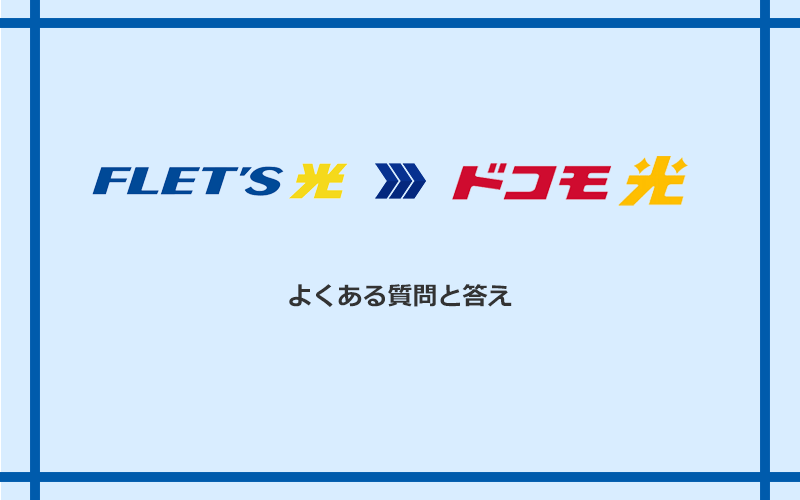 FLET'S 光 ドコモ 光

よくある質問と答え